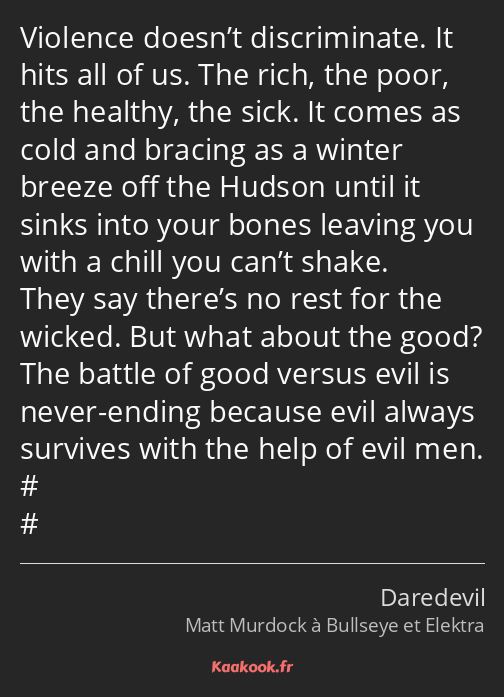 Violence doesn’t discriminate. It hits all of us. The rich, the poor, the healthy, the sick. It comes as cold and bracing as a winter breeze off the Hudson until it sinks into your bones leaving you with a chill you can’t shake.
They say there’s no rest for the wicked. But what about the good? The battle of good versus evil is never-ending because evil always survives with the help of evil men.
#
#

Daredevil
Matt Murdock à Bullseye et Elektra

Kaakook.fr